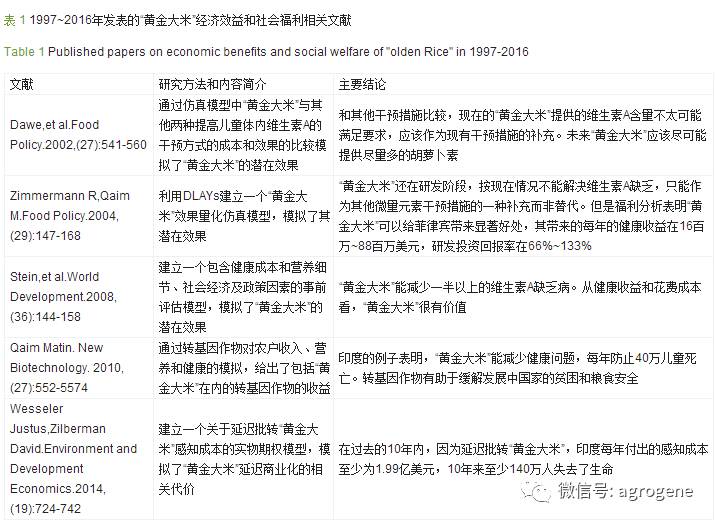 表 1 1997~2016年发表的"黄金大米"经济效益和社会福利相关文献

Table 1 Published papers on economic benefits and social welfare of "olden Rice" in 1997-2016

| 文献 | 研究方法和内容简介 | 主要结论 |
|---|---|---|
| Dawe,et al.Food Policy.2002,(27):541-560 | 通过仿真模型中"黄金大米"与其他两种提高儿童体内维生素A的干预方式的成本和效果的比较模拟了"黄金大米"的潜在效果 | 和其他干预措施比较，现在的"黄金大米"提供的维生素A含量不太可能满足要求，应该作为现有干预措施的补充。未来"黄金大米"应该尽可能提供尽量多的胡萝卜素 |
| Zimmermann R,Qaim M.Food Policy.2004,(29):147-168 | 利用DLAYs建立一个"黄金大米"效果量化仿真模型，模拟了其潜在效果 | "黄金大米"还在研发阶段，按现在情况不能解决维生素A缺乏，只能作为其他微量元素干预措施的一种补充而非替代。但是福利分析表明"黄金大米"可以给菲律宾带来显著好处，其带来的每年的健康收益在16百万~88百万美元，研发投资回报率在66%~133% |
| Stein,et al.World Development.2008,(36):144-158 | 建立一个包含健康成本和营养细节、社会经济及政策因素的事前评估模型，模拟了"黄金大米"的潜在效果 | "黄金大米"能减少一半以上的维生素A缺乏病。从健康收益和花费成本看，"黄金大米"很有价值 |
| Qaim Matin. New Biotechnology. 2010,(27):552-5574 | 通过转基因作物对农户收入、营养和健康的模拟，给出了包括"黄金大米"在内的转基因作物的收益 | 印度的例子表明，"黄金大米"能减少健康问题，每年防止40万儿童死亡。转基因作物有助于缓解发展中国家的贫困和粮食安全 |
| Wesseler Justus,Zilberman David.Environment and Development Economics.2014,(19):724-742 | 建立一个关于延迟批转"黄金大米"感知成本的实物期权模型，模拟了"黄金大米"延迟商业化的相关代价 | 在过去的10年内，因为延迟批转"黄金大米"，印度每年付出的感知成本至少为1.99亿美元，10年来至少140万人失去了生命 |

微信号: agrogene